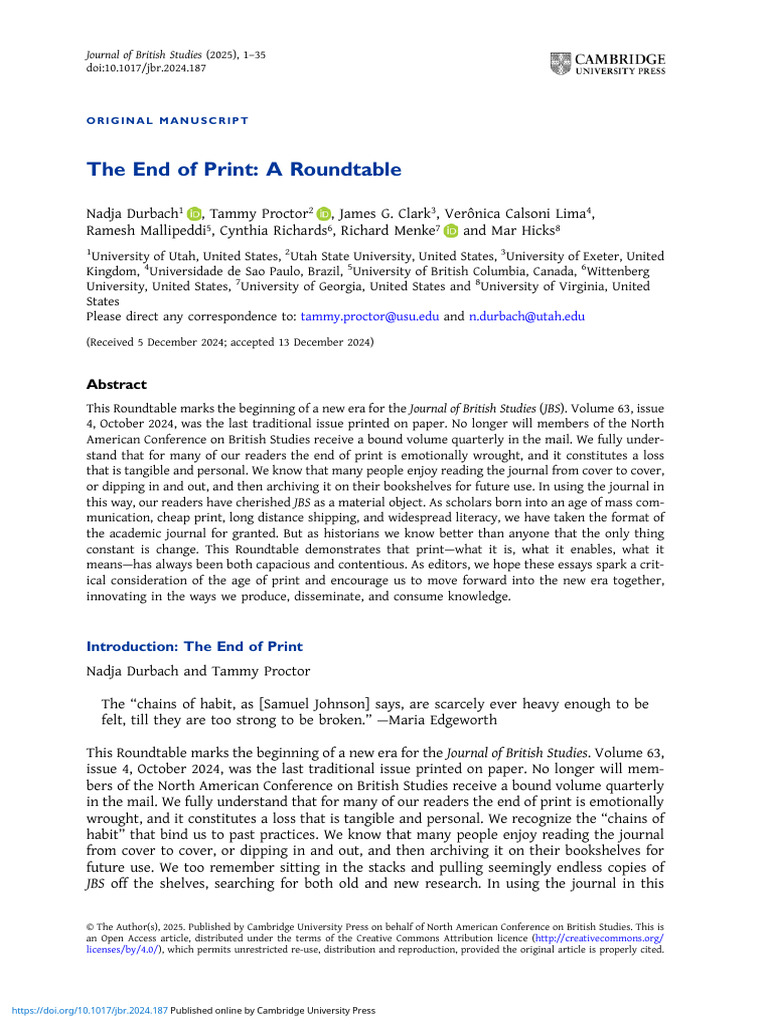 Journal of British Studies (2025), 1–35
doi:10.1017/jbr.2024.187

CAMBRIDGE
UNIVERSITY PRESS

ORIGINAL MANUSCRIPT

The End of Print: A Roundtable

Nadja Durbach$^1$, Tammy Proctor$^2$, James G. Clark$^3$, Verônica Calsoni Lima$^4$, Ramesh Mallipeddi$^5$, Cynthia Richards$^6$, Richard Menke$^7$ and Mar Hicks$^8$

$^1$University of Utah, United States, $^2$Utah State University, United States, $^3$University of Exeter, United Kingdom, $^4$Universidade de Sao Paulo, Brazil, $^5$University of British Columbia, Canada, $^6$Wittenberg University, United States, $^7$University of Georgia, United States and $^8$University of Virginia, United States
Please direct any correspondence to: tammy.proctor@usu.edu and n.durbach@utah.edu

(Received 5 December 2024; accepted 13 December 2024)

Abstract

This Roundtable marks the beginning of a new era for the Journal of British Studies (JBS). Volume 63, issue 4, October 2024, was the last traditional issue printed on paper. No longer will members of the North American Conference on British Studies receive a bound volume quarterly in the mail. We fully understand that for many of our readers the end of print is emotionally wrought, and it constitutes a loss that is tangible and personal. We know that many people enjoy reading the journal from cover to cover, or dipping in and out, and then archiving it on their bookshelves for future use. In using the journal in this way, our readers have cherished JBS as a material object. As scholars born into an age of mass communication, cheap print, long distance shipping, and widespread literacy, we have taken the format of the academic journal for granted. But as historians we know better than anyone that the only thing constant is change. This Roundtable demonstrates that print—what it is, what it enables, what it means—has always been both capacious and contentious. As editors, we hope these essays spark a critical consideration of the age of print and encourage us to move forward into the new era together, innovating in the ways we produce, disseminate, and consume knowledge.

Introduction: The End of Print

Nadja Durbach and Tammy Proctor

The “chains of habit, as [Samuel Johnson] says, are scarcely ever heavy enough to be felt, till they are too strong to be broken.” —Maria Edgeworth

This Roundtable marks the beginning of a new era for the Journal of British Studies. Volume 63, issue 4, October 2024, was the last traditional issue printed on paper. No longer will members of the North American Conference on British Studies receive a bound volume quarterly in the mail. We fully understand that for many of our readers the end of print is emotionally wrought, and it constitutes a loss that is tangible and personal. We recognize the “chains of habit” that bind us to past practices. We know that many people enjoy reading the journal from cover to cover, or dipping in and out, and then archiving it on their bookshelves for future use. We too remember sitting in the stacks and pulling seemingly endless copies of JBS off the shelves, searching for both old and new research. In using the journal in this

© The Author(s), 2025. Published by Cambridge University Press on behalf of North American Conference on British Studies. This is an Open Access article, distributed under the terms of the Creative Commons Attribution licence (http://creativecommons.org/licenses/by/4.0/), which permits unrestricted re-use, distribution and reproduction, provided the original article is properly cited.

https://doi.org/10.1017/jbr.2024.187 Published online by Cambridge University Press